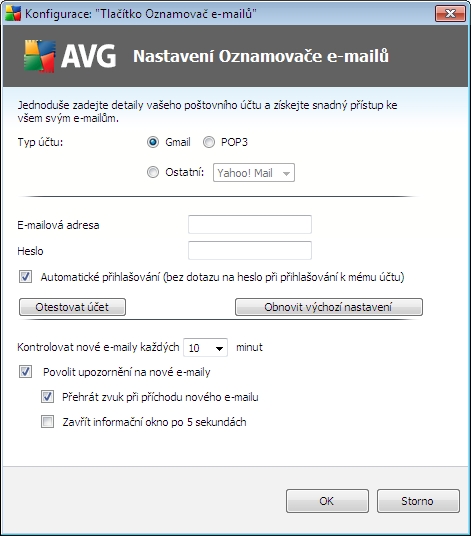 Konfigurace: "Tlačítko Oznamovač e-mailů"

AVG Nastavení Oznamovače e-mailů

Jednoduše zadejte detaily vašeho poštovního účtu a získejte snadný přístup ke všem svým e-mailům.

Typ účtu: Gmail POP3

Ostatní: Yahoo! Mail

E-mailová adresa

Heslo

Automatické přihlašování (bez dotazu na heslo při přihlašování k mému účtu)

Otestovat účet

Obnovit výchozí nastavení

Kontrolovat nové e-maily každých 10 minut

Povolit upozornění na nové e-maily

Přehrát zvuk při příchodu nového e-mailu

Zavřít informační okno po 5 sekundách

OK

Storno